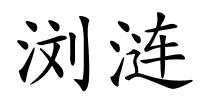 浏涟